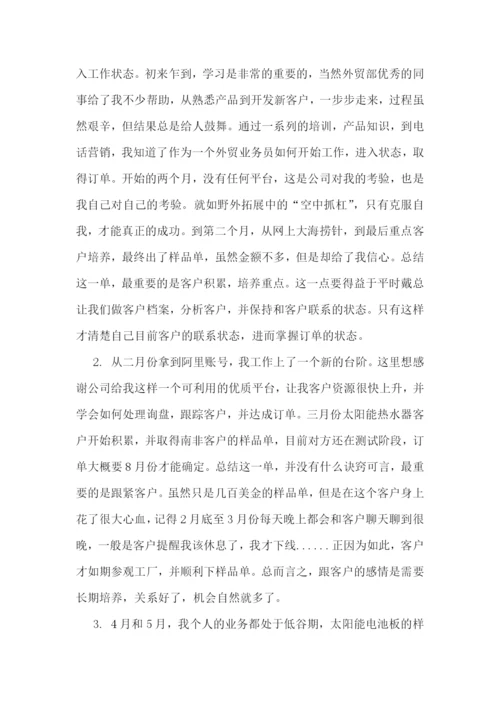 入工作状态。初来乍到，学习是非常的重要的，当然外贸部优秀的同事给了我不少帮助，从熟悉产品到开发新客户，一步步走来，过程虽然艰辛，但结果总是给人鼓舞。通过一系列的培训，产品知识，到电话营销，我知道了作为一个外贸业务员如何开始工作，进入状态，取得订单。开始的两个月，没有任何平台，这是公司对我的考验，也是我自己对自己的考验。就如野外拓展中的“空中抓杠”，只有克服自我，才能真正的成功。到第二个月，从网上大海捞针，到最后重点客户培养，最终出了样品单，虽然金额不多，但是却给了我信心。总结这一单，最重要的是客户积累，培养重点。这一点要得益于平时戴总让我们做客户档案，分析客户，并保持和客户联系的状态。只有这样才清楚自己目前客户的联系状态，进而掌握订单的状态。

2. 从二月份拿到阿里账号，我工作上了一个新的台阶。这里想感谢公司给我这样一个可利用的优质平台，让我客户资源很快上升，并学会如何处理询盘，跟踪客户，并达成订单。三月份太阳能热水器客户开始积累，并取得南非客户的样品单，目前对方还在测试阶段，订单大概要8月份才能确定。总结这一单，并没有什么诀窍可言，最重要的是跟紧客户。虽然只是几百美金的样品单，但是在这个客户身上花了很大心血，记得2月底至3月份每天晚上都会和客户聊天聊到很晚，一般是客户提醒我该休息了，我才下线......正因为如此，客户才如期参观工厂，并顺利下样品单。总而言之，跟客户的感情是需要长期培养，关系好了，机会自然就多了。

3. 4月和5月，我个人的业务都处于低谷期，太阳能电池板的样